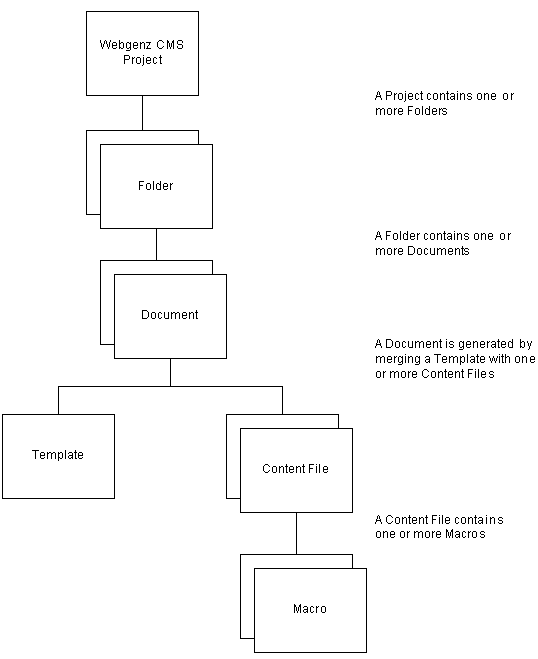 Webgenz CMS Project

A Project contains one or more Folders

Folder

A Folder contains one or more Documents

Document

A Document is generated by merging a Template with one or more Content Files

Template

Content File

A Content File contains one or more Macros

Macro